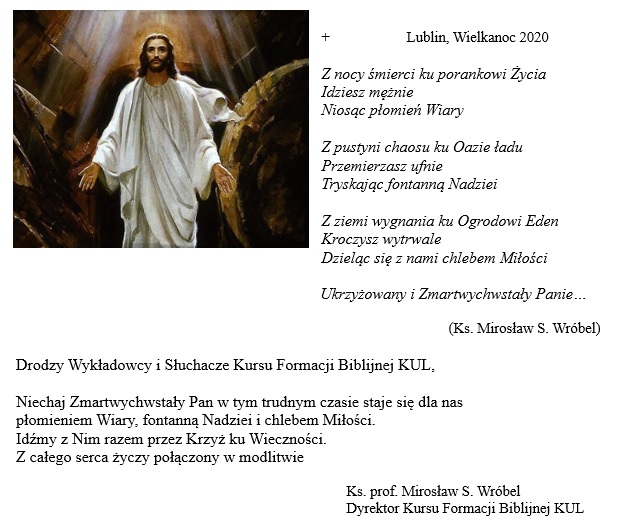 + Lublin, Wielkanoc 2020

Z nocy śmierci ku porankowi Życia
Idziesz mężnie
Niosąc płomień Wiary

Z pustyni chaosu ku Oazie ładu
Przemierzasz ufnie
Tryskając fontanną Nadziei

Z ziemi wygnania ku Ogrodowi Eden
Kroczysz wytrwale
Dzieląc się z nami chlebem Miłości

Ukrzyżowany i Zmartwychwstały Panie…

(Ks. Mirosław S. Wróbel)

Drodzy Wykładowcy i Słuchacze Kursu Formacji Biblijnej KUL,

Niechaj Zmartwychwstały Pan w tym trudnym czasie staje się dla nas płomieniem Wiary, fontanną Nadziei i chlebem Miłości.
Idźmy z Nim razem przez Krzyż ku Wieczności.
Z całego serca życzy połączony w modlitwie

Ks. prof. Mirosław S. Wróbel
Dyrektor Kursu Formacji Biblijnej KUL